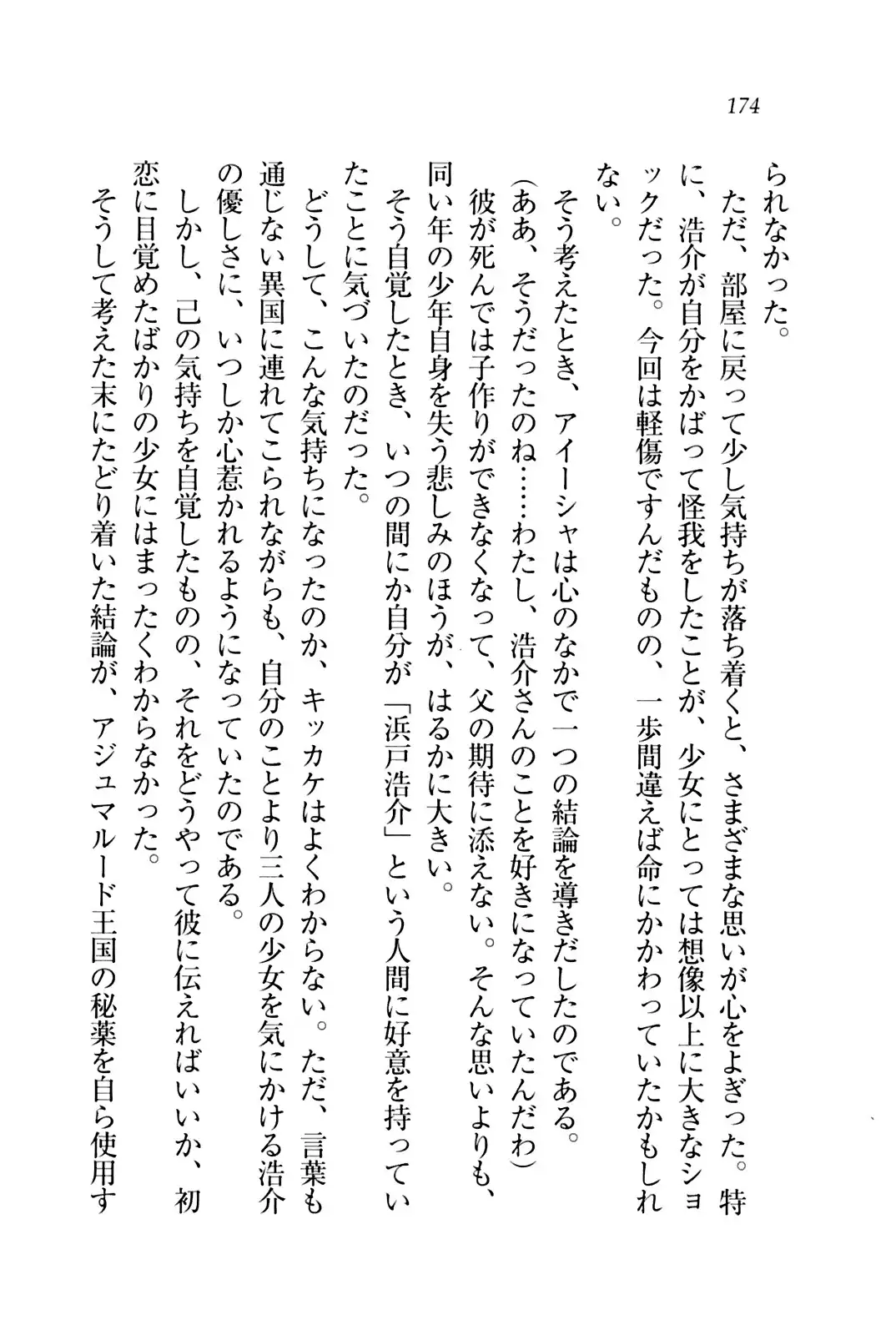 174

られなかった。

ただ、部屋に戻って少し気持ちが落ち着くと、さまざまな思いが心をよぎった。特に、浩介が自分をかばって怪我をしたことが、少女にとっては想像以上に大きなショックだった。今回は軽傷ですんだものの、一歩間違えば命にかかわっていたかもしれない。

そう考えたとき、アイーシャは心のなかで一つの結論を導きだしたのである。

（ああ、そうだったのね……わたし、浩介さんのことを好きになっていたんだわ）

彼が死んでは子作りができなくなって、父の期待に添えない。そんな思いよりも、同い年の少年自身を失う悲しみのほうが、はるかに大きい。

そう自覚したとき、いつの間にか自分が「浜戸浩介」という人間に好意を持っていたことに気づいたのだった。

どうして、こんな気持ちになったのか、キッカケはよくわからない。ただ、言葉も通じない異国に連れてこられながらも、自分のことより三人の少女を気にかける浩介の優しさに、いつしか心惹かれるようになっていたのである。

しかし、己の気持ちを自覚したものの、それをどうやって彼に伝えればいいか、初恋に目覚めたばかりの少女にはまったくわからなかった。

そうして考えた末にたどり着いた結論が、アジュマルード王国の秘薬を自ら使用す